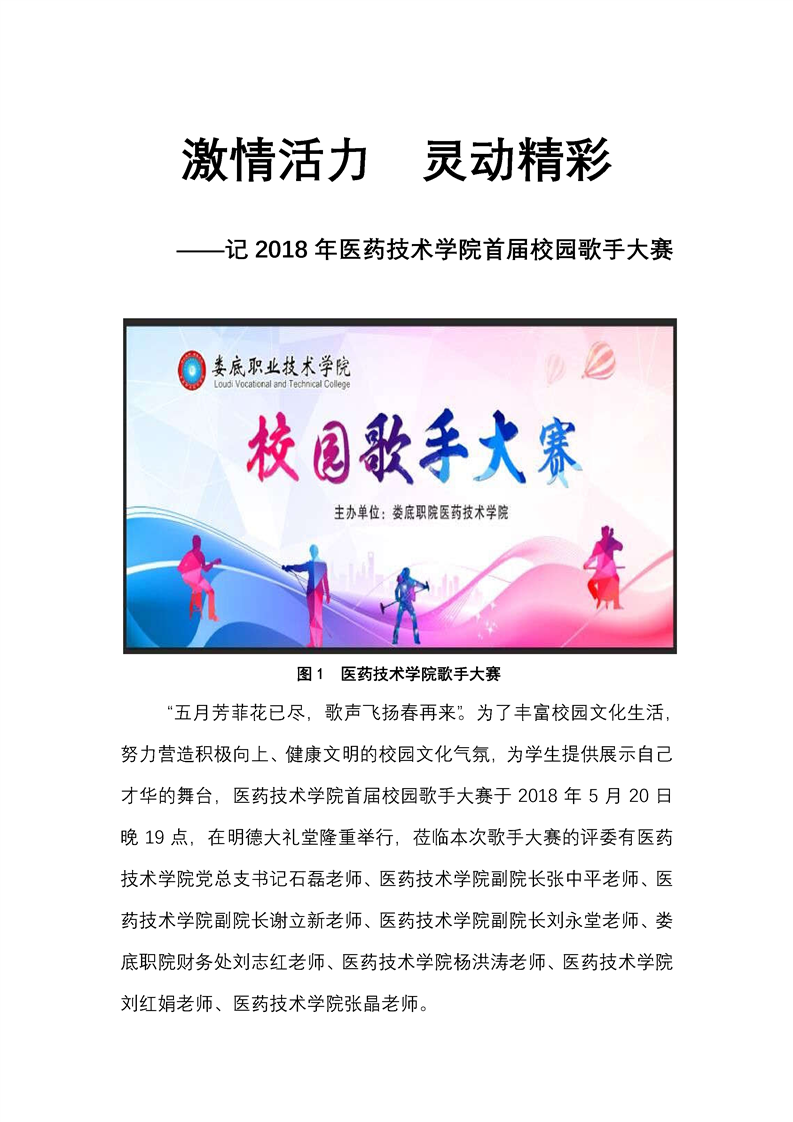 激情活力　灵动精彩

——记 2018 年医药技术学院首届校园歌手大赛

娄底职业技术学院
Loudi Vocational and Technical College

校园歌手大赛

主办单位：娄底职院医药技术学院

图 1　医药技术学院歌手大赛

“五月芳菲花已尽，歌声飞扬春再来”。为了丰富校园文化生活，努力营造积极向上、健康文明的校园文化气氛，为学生提供展示自己才华的舞台，医药技术学院首届校园歌手大赛于 2018 年 5 月 20 日晚 19 点，在明德大礼堂隆重举行，莅临本次歌手大赛的评委有医药技术学院党总支书记石磊老师、医药技术学院副院长张中平老师、医药技术学院副院长谢立新老师、医药技术学院副院长刘永堂老师、娄底职院财务处刘志红老师、医药技术学院杨洪涛老师、医药技术学院刘红娟老师、医药技术学院张晶老师。